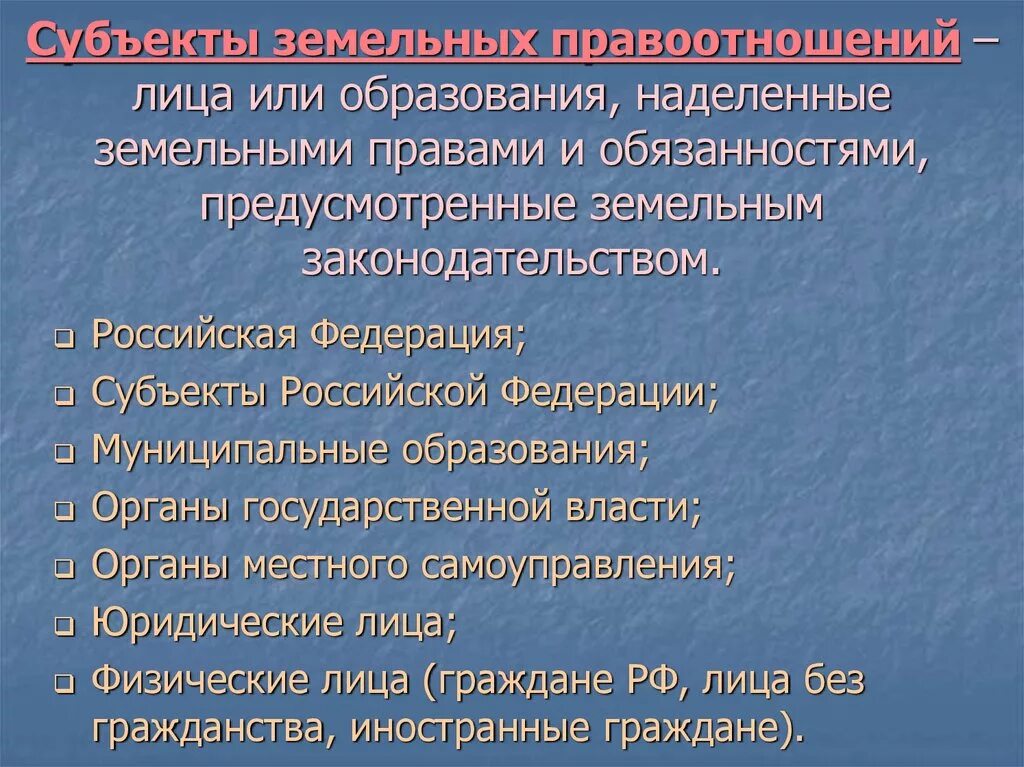 Субъекты земельных правоотношений – лица или образования, наделенные земельными правами и обязанностями, предусмотренные земельным законодательством.

☐ Российская Федерация;
☐ Субъекты Российской Федерации;
☐ Муниципальные образования;
☐ Органы государственной власти;
☐ Органы местного самоуправления;
☐ Юридические лица;
☐ Физические лица (граждане РФ, лица без гражданства, иностранные граждане).